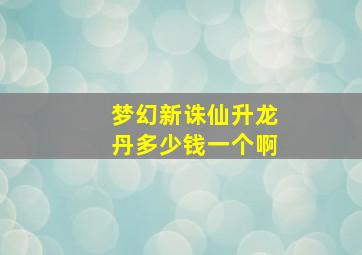 梦幻新诛仙升龙丹多少钱一个啊